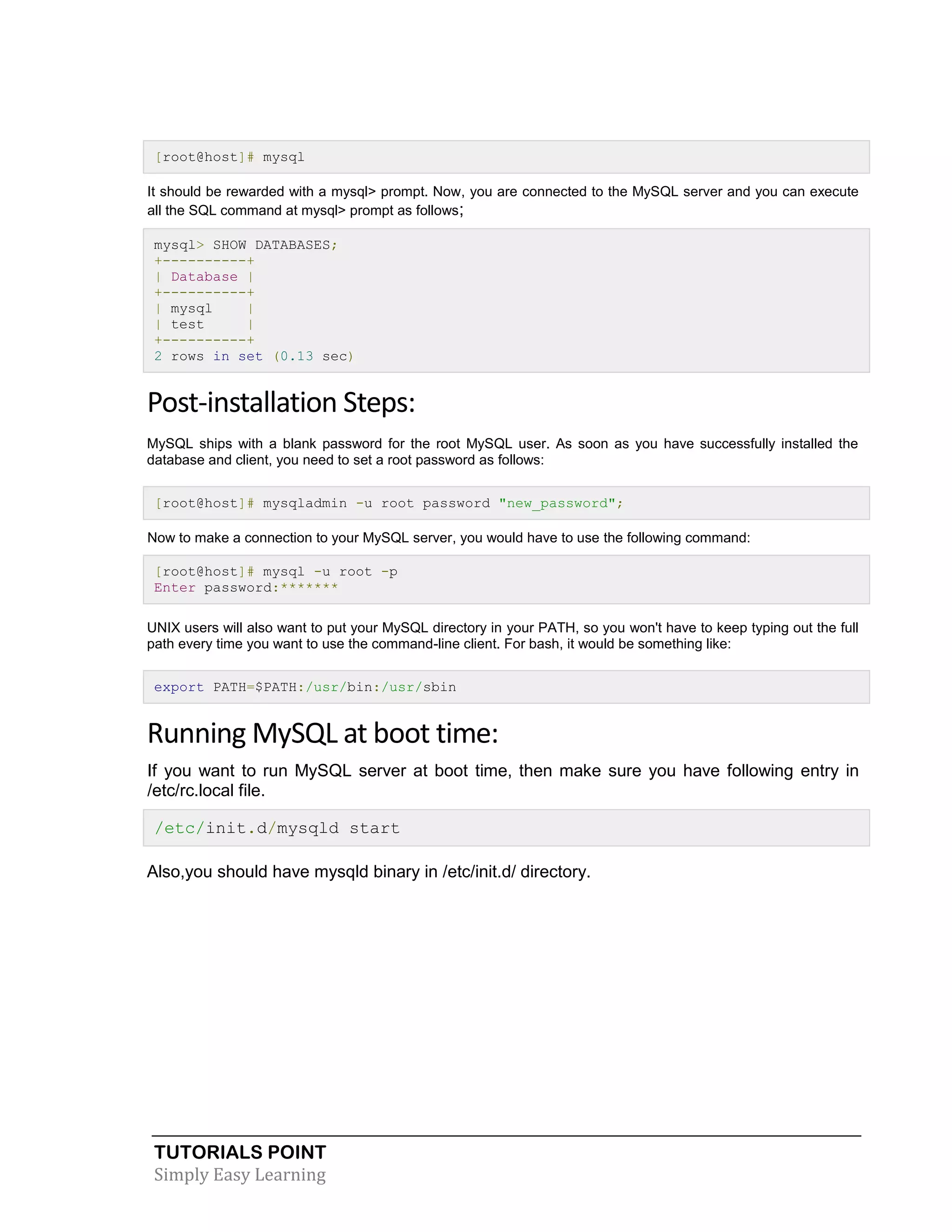 [root@host]# mysql

It should be rewarded with a mysql> prompt. Now, you are connected to the MySQL server and you can execute all the SQL command at mysql> prompt as follows;

mysql> SHOW DATABASES;
+----------+
| Database |
+----------+
| mysql    |
| test     |
+----------+
2 rows in set (0.13 sec)

Post-installation Steps:

MySQL ships with a blank password for the root MySQL user. As soon as you have successfully installed the database and client, you need to set a root password as follows:

[root@host]# mysqladmin -u root password "new_password";

Now to make a connection to your MySQL server, you would have to use the following command:

[root@host]# mysql -u root -p
Enter password:*******

UNIX users will also want to put your MySQL directory in your PATH, so you won't have to keep typing out the full path every time you want to use the command-line client. For bash, it would be something like:

export PATH=$PATH:/usr/bin:/usr/sbin

Running MySQL at boot time:

If you want to run MySQL server at boot time, then make sure you have following entry in /etc/rc.local file.

/etc/init.d/mysqld start

Also,you should have mysqld binary in /etc/init.d/ directory.

TUTORIALS POINT
Simply Easy Learning